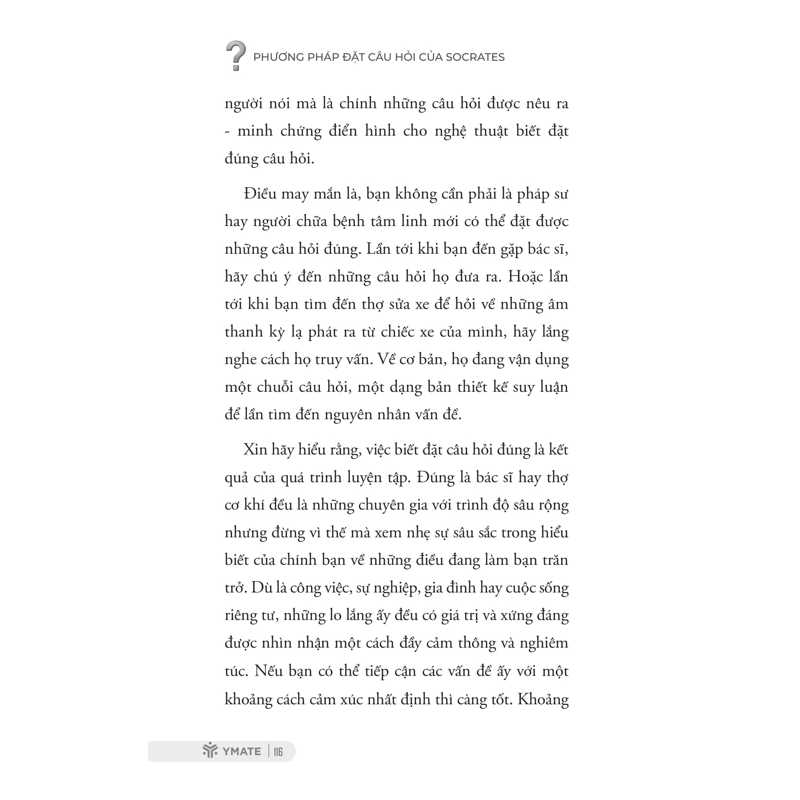 ? PHƯƠNG PHÁP ĐẶT CÂU HỎI CỦA SOCRATES

người nói mà là chính những câu hỏi được nêu ra - minh chứng điển hình cho nghệ thuật biết đặt đúng câu hỏi.

Điều may mắn là, bạn không cần phải là pháp sư hay người chữa bệnh tâm linh mới có thể đặt được những câu hỏi đúng. Lần tới khi bạn đến gặp bác sĩ, hãy chú ý đến những câu hỏi họ đưa ra. Hoặc lần tới khi bạn tìm đến thợ sửa xe để hỏi về những âm thanh kỳ lạ phát ra từ chiếc xe của mình, hãy lắng nghe cách họ truy vấn. Về cơ bản, họ đang vận dụng một chuỗi câu hỏi, một dạng bản thiết kế suy luận để lần tìm đến nguyên nhân vấn đề.

Xin hãy hiểu rằng, việc biết đặt câu hỏi đúng là kết quả của quá trình luyện tập. Đúng là bác sĩ hay thợ cơ khí đều là những chuyên gia với trình độ sâu rộng nhưng đừng vì thế mà xem nhẹ sự sâu sắc trong hiểu biết của chính bạn về những điều đang làm bạn trăn trở. Dù là công việc, sự nghiệp, gia đình hay cuộc sống riêng tư, những lo lắng ấy đều có giá trị và xứng đáng được nhìn nhận một cách đầy cảm thông và nghiêm túc. Nếu bạn có thể tiếp cận các vấn đề ấy với một khoảng cách cảm xúc nhất định thì càng tốt. Khoảng

YMATE | 116